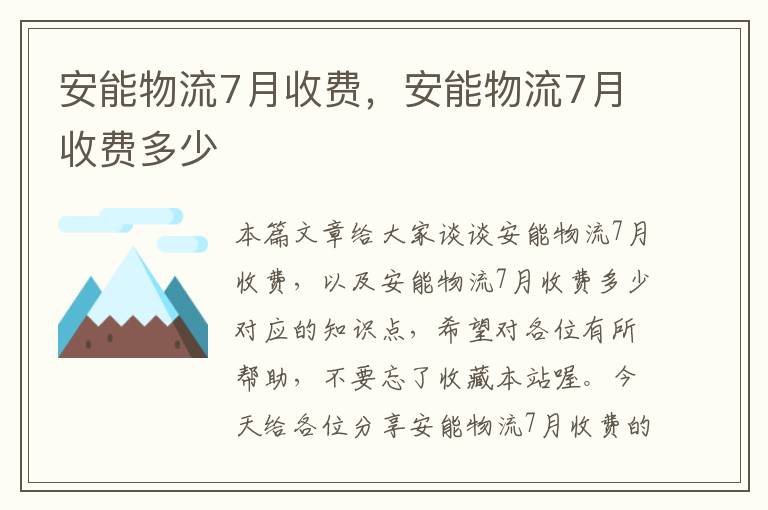 安能物流7月收费，安能物流7月收费多少

本篇文章给大家谈谈安能物流7月收费，以及安能物流7月收费多少对应的知识点，希望对各位有所帮助，不要忘了收藏本站喔。今天给各位分享安能物流7月收费的